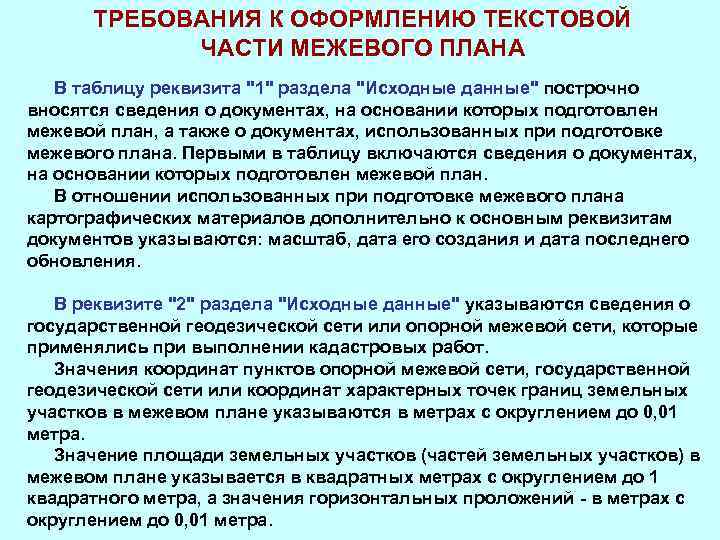 ТРЕБОВАНИЯ К ОФОРМЛЕНИЮ ТЕКСТОВОЙ ЧАСТИ МЕЖЕВОГО ПЛАНА

В таблицу реквизита "1" раздела "Исходные данные" построчно вносятся сведения о документах, на основании которых подготовлен межевой план, а также о документах, использованных при подготовке межевого плана. Первыми в таблицу включаются сведения о документах, на основании которых подготовлен межевой план.

В отношении использованных при подготовке межевого плана картографических материалов дополнительно к основным реквизитам документов указываются: масштаб, дата его создания и дата последнего обновления.

В реквизите "2" раздела "Исходные данные" указываются сведения о государственной геодезической сети или опорной межевой сети, которые применялись при выполнении кадастровых работ.

Значения координат пунктов опорной межевой сети, государственной геодезической сети или координат характерных точек границ земельных участков в межевом плане указываются в метрах с округлением до 0,01 метра.

Значение площади земельных участков (частей земельных участков) в межевом плане указывается в квадратных метрах с округлением до 1 квадратного метра, а значения горизонтальных проложений - в метрах с округлением до 0,01 метра.